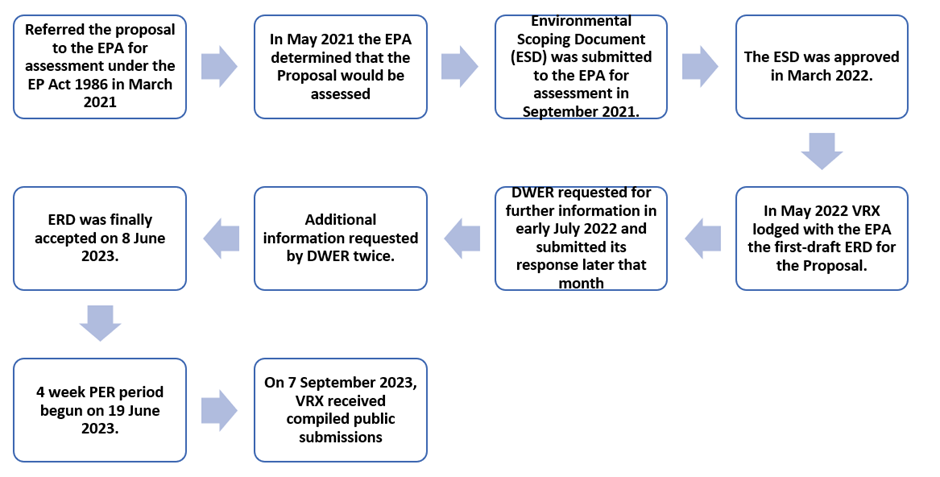 Referred the proposal to the EPA for assessment under the EP Act 1986 in March 2021

In May 2021 the EPA determined that the Proposal would be assessed

Environmental Scoping Document (ESD) was submitted to the EPA for assessment in September 2021.

The ESD was approved in March 2022.

In May 2022 VRX lodged with the EPA the first-draft ERD for the Proposal.

DWER requested for further information in early July 2022 and submitted its response later that month

Additional information requested by DWER twice.

ERD was finally accepted on 8 June 2023.

4 week PER period begun on 19 June 2023.

On 7 September 2023, VRX received compiled public submissions